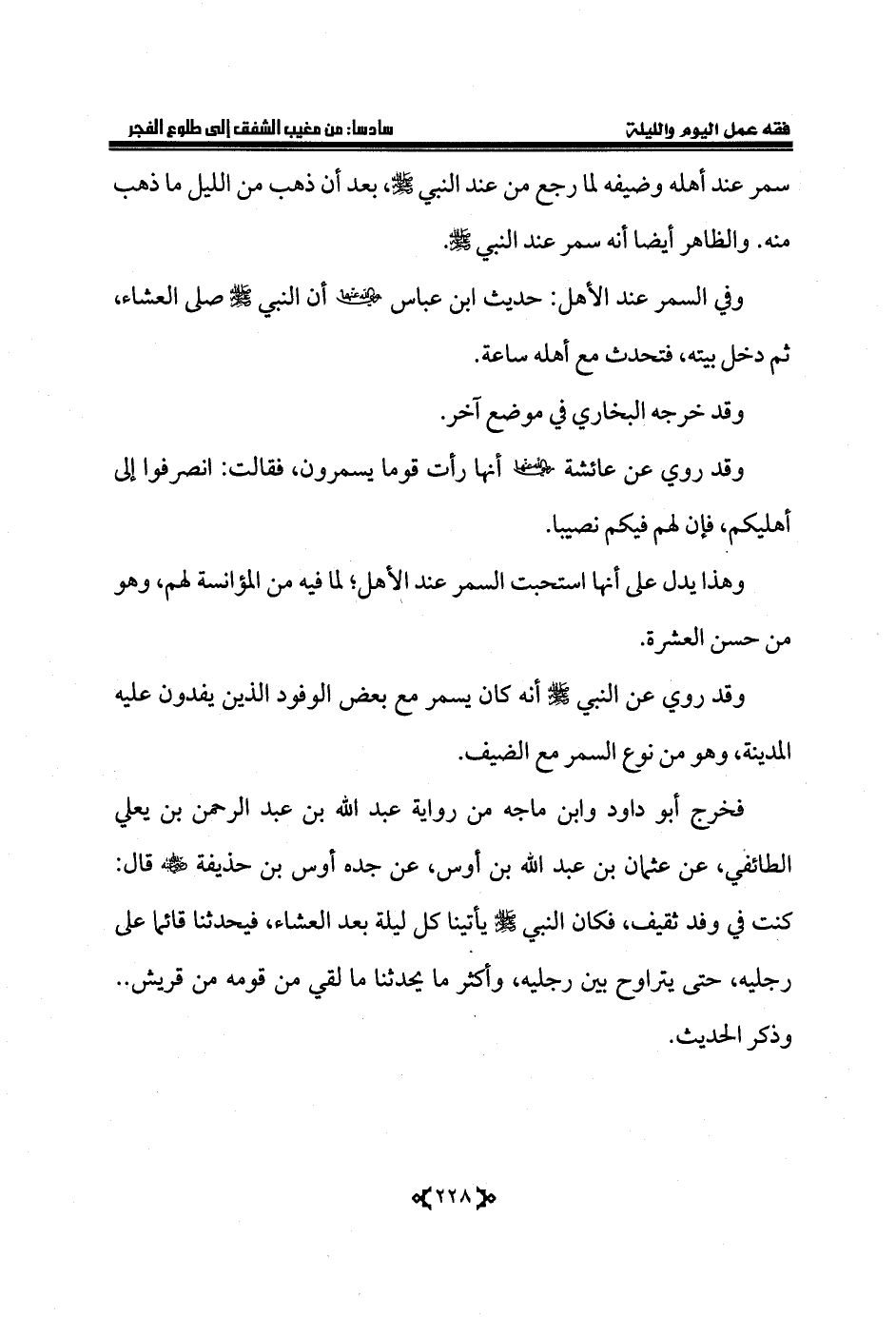 فقه عمل اليوم والليلة        سادسا: من مغيب الشفق إلى طلوع الفجر

سمر عند أهله وضيفه لما رجع من عند النبي ﷺ، بعد أن ذهب من الليل ما ذهب منه. والظاهر أيضا أنه سمر عند النبي ﷺ.

وفي السمر عند الأهل: حديث ابن عباس رضي الله عنهما أن النبي ﷺ صلى العشاء، ثم دخل بيته، فتحدث مع أهله ساعة.

وقد خرجه البخاري في موضع آخر.

وقد روي عن عائشة رضي الله عنها أنها رأت قوما يسمرون، فقالت: انصرفوا إلى أهليكم، فإن لهم فيكم نصيبا.

وهذا يدل على أنها استحبت السمر عند الأهل؛ لما فيه من المؤانسة لهم، وهو من حسن العشرة.

وقد روي عن النبي ﷺ أنه كان يسمر مع بعض الوفود الذين يفدون عليه المدينة، وهو من نوع السمر مع الضيف.

فخرج أبو داود وابن ماجه من رواية عبد الله بن عبد الرحمن بن يعلي الطائفي، عن عثمان بن عبد الله بن أوس، عن جده أوس بن حذيفة رضي الله عنه قال: كنت في وفد ثقيف، فكان النبي ﷺ يأتينا كل ليلة بعد العشاء، فيحدثنا قائما على رجليه، حتى يتراوح بين رجليه، وأكثر ما يحدثنا ما لقي من قومه من قريش.. وذكر الحديث.

٢٢٨